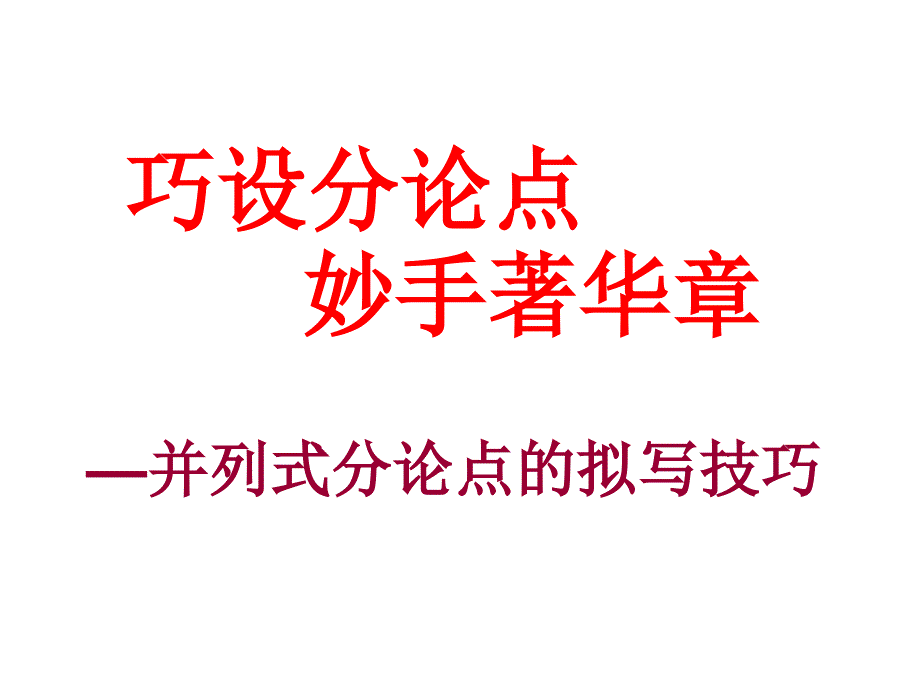 巧设分论点
妙手著华章

—并列式分论点的拟写技巧